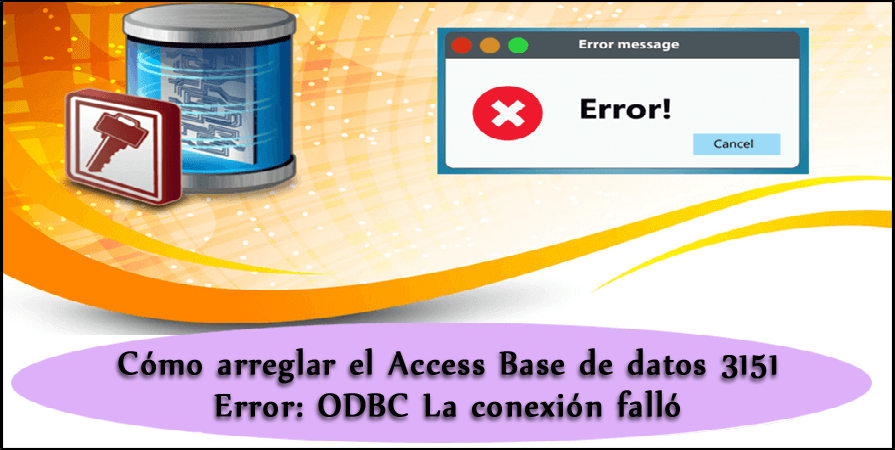 Error message

Error!

Cancel

Cómo arreglar el Access Base de datos 3151 Error: ODBC La conexión falló